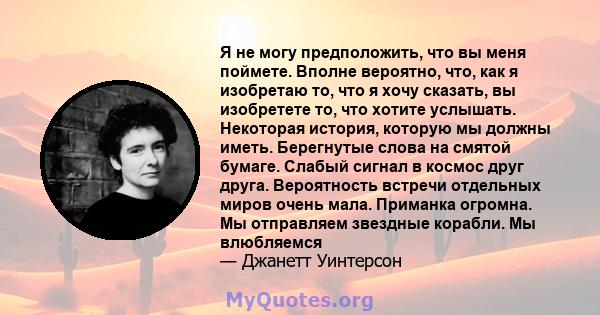 Я не могу предположить, что вы меня поймете. Вполне вероятно, что, как я изобретаю то, что я хочу сказать, вы изобретете то, что хотите услышать. Некоторая история, которую мы должны иметь. Берегнутые слова на смятой бумаге. Слабый сигнал в космос друг друга. Вероятность встречи отдельных миров очень мала. Приманка огромна. Мы отправляем звездные корабли. Мы влюбляемся
— Джанетт Уинтерсон

MyQuotes.org